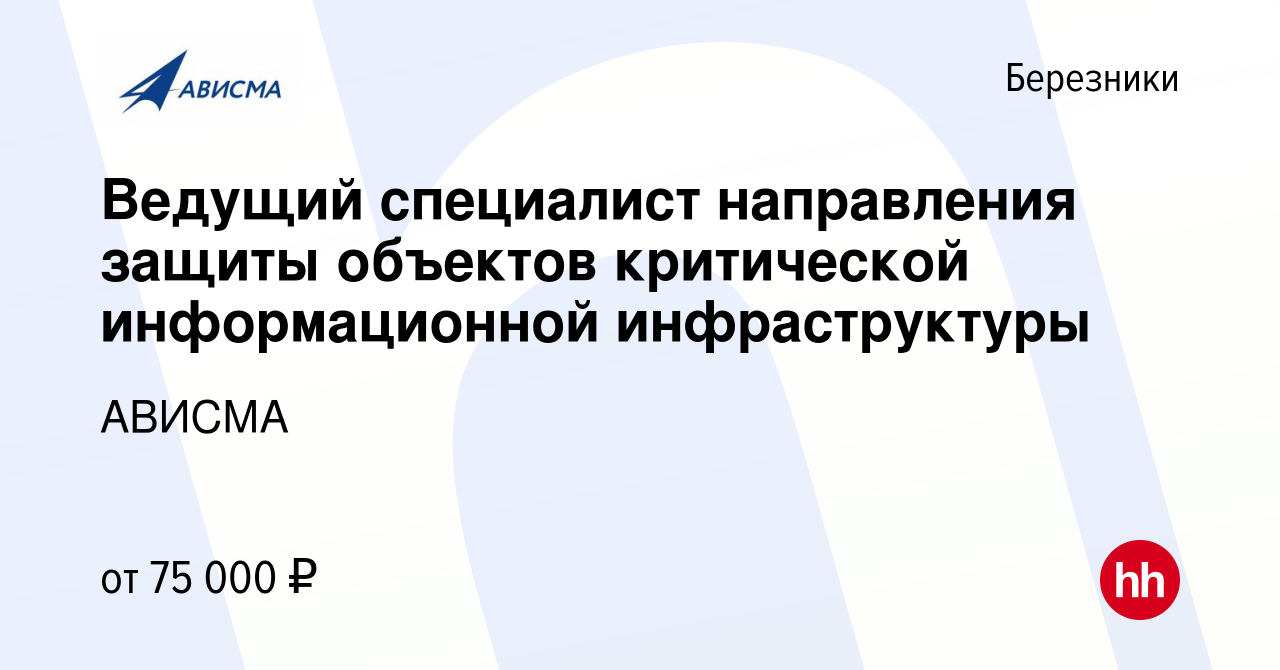 АВИСМА

Березники

Ведущий специалист направления защиты объектов критической информационной инфраструктуры

АВИСМА

от 75 000 ₽

hh